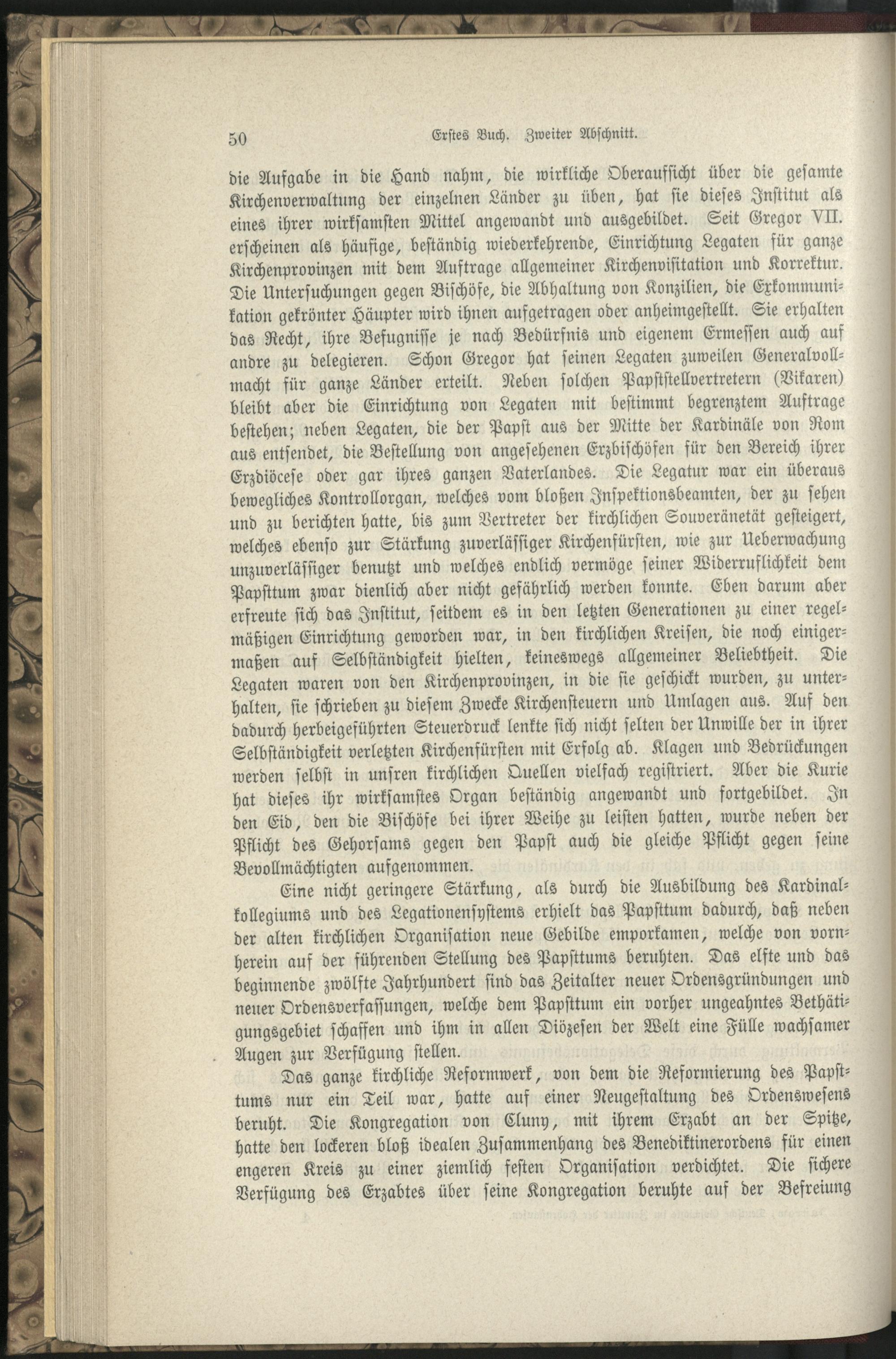 50 Erstes Buch. Zweiter Abschnitt.

die Aufgabe in die Hand nahm, die wirkliche Oberaufsicht über die gesamte Kirchenverwaltung der einzelnen Länder zu üben, hat sie dieses Institut als eines ihrer wirksamsten Mittel angewandt und ausgebildet. Seit Gregor VII. erscheinen als häufige, beständig wiederkehrende, Einrichtung Legaten für ganze Kirchenprovinzen mit dem Auftrage allgemeiner Kirchenvisitation und Korrektur. Die Untersuchungen gegen Bischöfe, die Abhaltung von Konzilien, die Exkommunikation gekrönter Häupter wird ihnen aufgetragen oder anheimgestellt. Sie erhalten das Recht, ihre Befugnisse je nach Bedürfnis und eigenem Ermessen auch auf andre zu delegieren. Schon Gregor hat seinen Legaten zuweilen Generalvollmacht für ganze Länder erteilt. Neben solchen Papststellvertretern (Vikaren) bleibt aber die Einrichtung von Legaten mit bestimmt begrenztem Auftrage bestehen; neben Legaten, die der Papst aus der Mitte der Kardinäle von Rom aus entsendet, die Bestellung von angesehenen Erzbischöfen für den Bereich ihrer Erzdiöcese oder gar ihres ganzen Vaterlandes. Die Legatur war ein überaus bewegliches Kontrollorgan, welches vom bloßen Inspektionsbeamten, der zu sehen und zu berichten hatte, bis zum Vertreter der kirchlichen Souveränetät gesteigert, welches ebenso zur Stärkung zuverlässiger Kirchenfürsten, wie zur Ueberwachung unzuverlässiger benutzt und welches endlich vermöge seiner Widerruflichkeit dem Papsttum zwar dienlich aber nicht gefährlich werden konnte. Eben darum aber erfreute sich das Institut, seitdem es in den letzten Generationen zu einer regelmäßigen Einrichtung geworden war, in den kirchlichen Kreisen, die noch einigermaßen auf Selbständigkeit hielten, keineswegs allgemeiner Beliebtheit. Die Legaten waren von den Kirchenprovinzen, in die sie geschickt wurden, zu unterhalten, sie schrieben zu diesem Zwecke Kirchensteuern und Umlagen aus. Auf den dadurch herbeigeführten Steuerdruck lenkte sich nicht selten der Unwille der in ihrer Selbständigkeit verletzten Kirchenfürsten mit Erfolg ab. Klagen und Bedrückungen werden selbst in unsren kirchlichen Quellen vielfach registriert. Aber die Kurie hat dieses ihr wirksamstes Organ beständig angewandt und fortgebildet. In den Eid, den die Bischöfe bei ihrer Weihe zu leisten hatten, wurde neben der Pflicht des Gehorsams gegen den Papst auch die gleiche Pflicht gegen seine Bevollmächtigten aufgenommen.

Eine nicht geringere Stärkung, als durch die Ausbildung des Kardinalkollegiums und des Legationensystems erhielt das Papsttum dadurch, daß neben der alten kirchlichen Organisation neue Gebilde emporkamen, welche von vornherein auf der führenden Stellung des Papsttums beruhten. Das elfte und das beginnende zwölfte Jahrhundert sind das Zeitalter neuer Ordensgründungen und neuer Ordensverfassungen, welche dem Papsttum ein vorher ungeahntes Bethätigungsgebiet schaffen und ihm in allen Diözesen der Welt eine Fülle wachsamer Augen zur Verfügung stellen.

Das ganze kirchliche Reformwerk, von dem die Reformierung des Papsttums nur ein Teil war, hatte auf einer Neugestaltung des Ordenswesens beruht. Die Kongregation von Cluny, mit ihrem Erzabt an der Spitze, hatte den lockeren bloß idealen Zusammenhang des Benediktinerordens für einen engeren Kreis zu einer ziemlich festen Organisation verdichtet. Die sichere Verfügung des Erzabtes über seine Kongregation beruhte auf der Befreiung